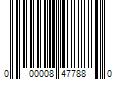 0 00008 47788 0